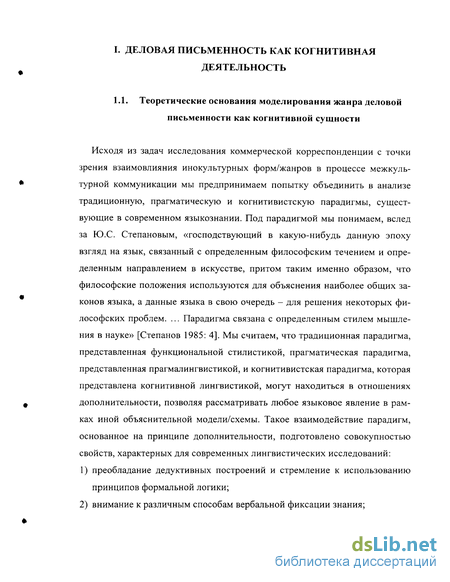 I. ДЕЛОВАЯ ПИСЬМЕННОСТЬ КАК КОГНИТИВНАЯ ДЕЯТЕЛЬНОСТЬ

1.1. Теоретические основания моделирования жанра деловой письменности как когнитивной сущности

Исходя из задач исследования коммерческой корреспонденции с точки зрения взаимовлияния инокультурных форм/жанров в процессе межкультурной коммуникации мы предпринимаем попытку объединить в анализе традиционную, прагматическую и когнитивистскую парадигмы, существующие в современном языкознании. Под парадигмой мы понимаем, вслед за Ю.С. Степановым, «господствующий в какую-нибудь данную эпоху взгляд на язык, связанный с определенным философским течением и определенным направлением в искусстве, притом таким именно образом, что философские положения используются для объяснения наиболее общих законов языка, а данные языка в свою очередь – для решения некоторых философских проблем. … Парадигма связана с определенным стилем мышления в науке» [Степанов 1985: 4]. Мы считаем, что традиционная парадигма, представленная функциональной стилистикой, прагматическая парадигма, представленная прагмалингвистикой, и когнитивистская парадигма, которая представлена когнитивной лингвистикой, могут находиться в отношениях дополнительности, позволяя рассматривать любое языковое явление в рамках иной объяснительной модели/схемы. Такое взаимодействие парадигм, основанное на принципе дополнительности, подготовлено совокупностью свойств, характерных для современных лингвистических исследований:
1) преобладание дедуктивных построений и стремление к использованию принципов формальной логики;
2) внимание к различным способам вербальной фиксации знания;

dsLib.net
библиотека диссертаций